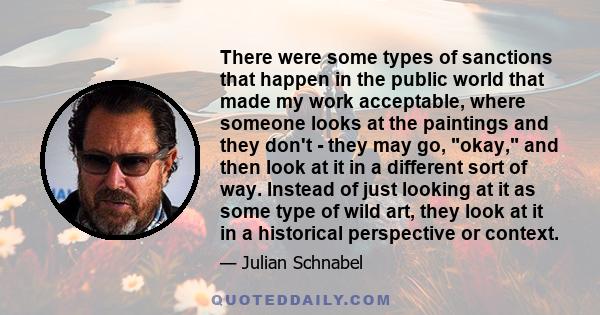 There were some types of sanctions that happen in the public world that made my work acceptable, where someone looks at the paintings and they don't - they may go, "okay," and then look at it in a different sort of way. Instead of just looking at it as some type of wild art, they look at it in a historical perspective or context.

— Julian Schnabel

QUOTEDDAILY.COM